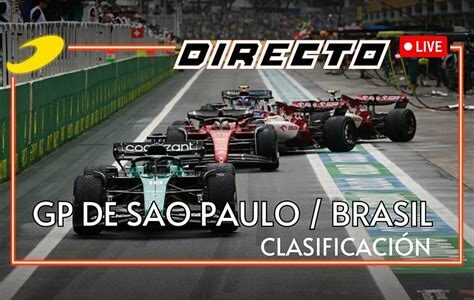 DIRECTO
LIVE
cognizant
GP DE SAO PAULO / BRASIL
CLASIFICACIÓN